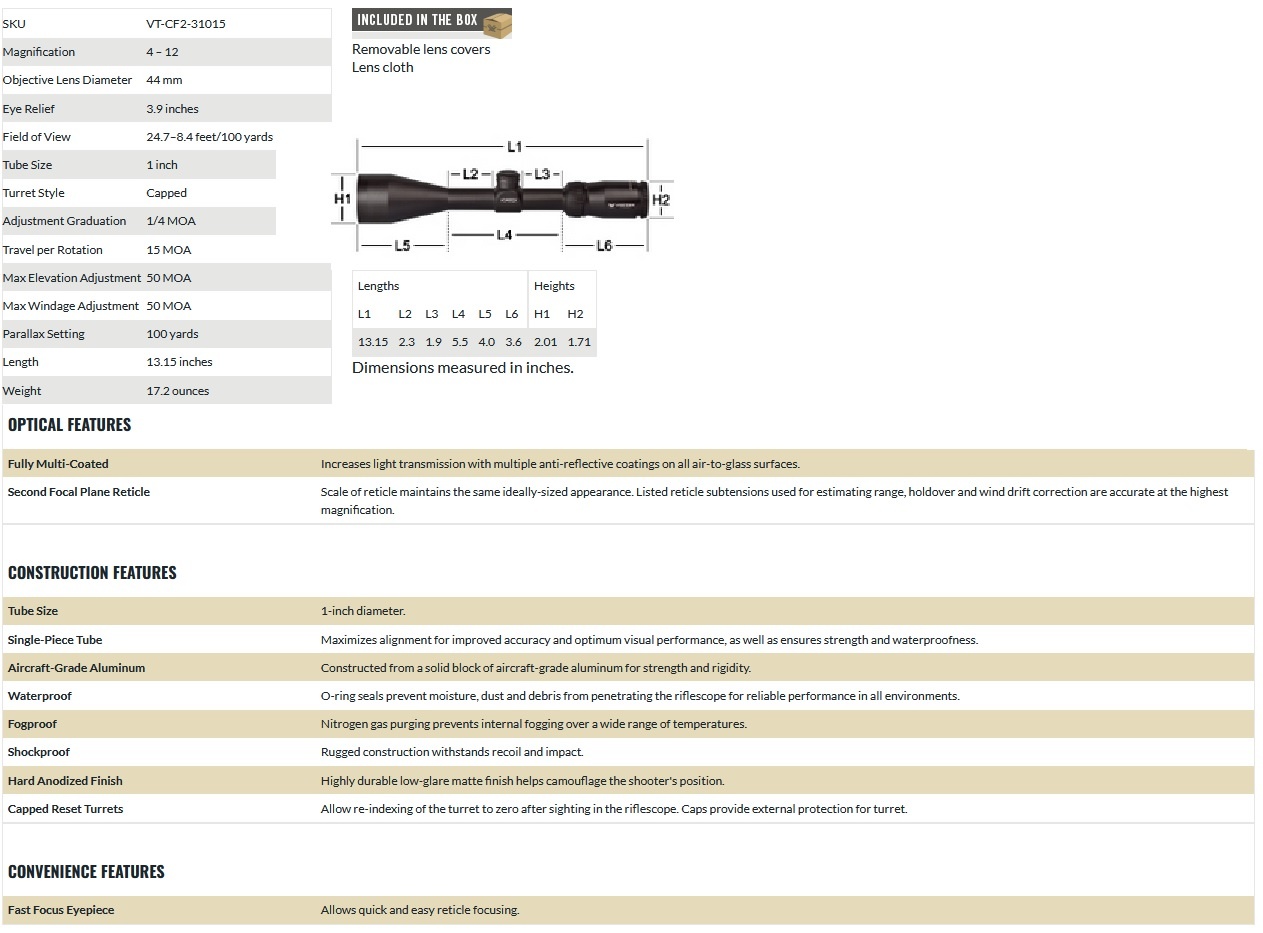 | SKU | VT-CF2-31015 |
|---|---|
| Magnification | 4 – 12 |
| Objective Lens Diameter | 44 mm |
| Eye Relief | 3.9 inches |
| Field of View | 24.7–8.4 feet/100 yards |
| Tube Size | 1 inch |
| Turret Style | Capped |
| Adjustment Graduation | 1/4 MOA |
| Travel per Rotation | 15 MOA |
| Max Elevation Adjustment | 50 MOA |
| Max Windage Adjustment | 50 MOA |
| Parallax Setting | 100 yards |
| Length | 13.15 inches |
| Weight | 17.2 ounces |

INCLUDED IN THE BOX

Removable lens covers
Lens cloth

L1 L2 L3 H1 H2 L5 L4 L6

| Lengths | | | | | | Heights | |
|---|---|---|---|---|---|---|---|
| L1 | L2 | L3 | L4 | L5 | L6 | H1 | H2 |
| 13.15 | 2.3 | 1.9 | 5.5 | 4.0 | 3.6 | 2.01 | 1.71 |

Dimensions measured in inches.

OPTICAL FEATURES

| Fully Multi-Coated | Increases light transmission with multiple anti-reflective coatings on all air-to-glass surfaces. |
|---|---|
| Second Focal Plane Reticle | Scale of reticle maintains the same ideally-sized appearance. Listed reticle subtensions used for estimating range, holdover and wind drift correction are accurate at the highest magnification. |

CONSTRUCTION FEATURES

| Tube Size | 1-inch diameter. |
|---|---|
| Single-Piece Tube | Maximizes alignment for improved accuracy and optimum visual performance, as well as ensures strength and waterproofness. |
| Aircraft-Grade Aluminum | Constructed from a solid block of aircraft-grade aluminum for strength and rigidity. |
| Waterproof | O-ring seals prevent moisture, dust and debris from penetrating the riflescope for reliable performance in all environments. |
| Fogproof | Nitrogen gas purging prevents internal fogging over a wide range of temperatures. |
| Shockproof | Rugged construction withstands recoil and impact. |
| Hard Anodized Finish | Highly durable low-glare matte finish helps camouflage the shooter's position. |
| Capped Reset Turrets | Allow re-indexing of the turret to zero after sighting in the riflescope. Caps provide external protection for turret. |

CONVENIENCE FEATURES

| Fast Focus Eyepiece | Allows quick and easy reticle focusing. |
|---|---|